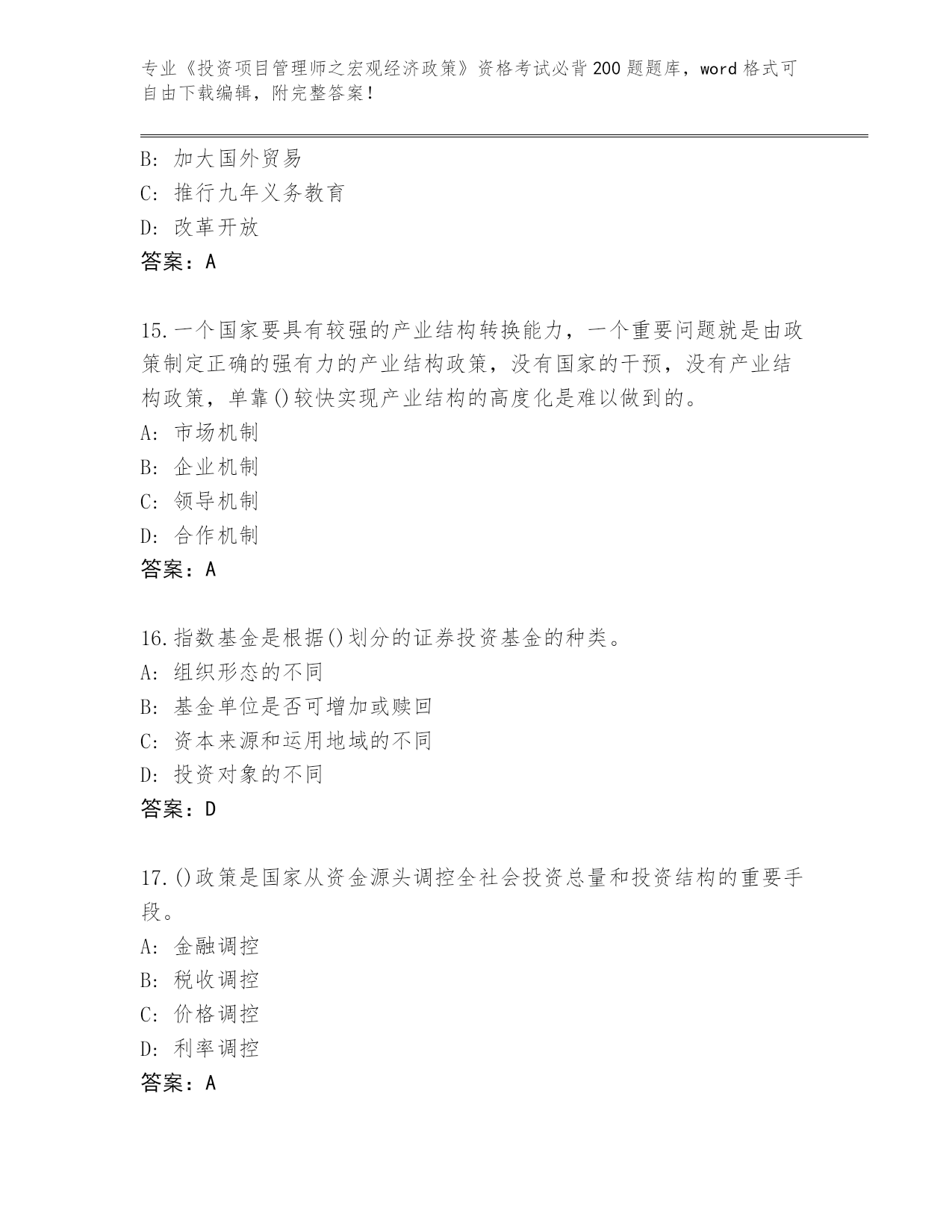 专业《投资项目管理师之宏观经济政策》资格考试必背200题题库，word格式可自由下载编辑，附完整答案！

B: 加大国外贸易
C: 推行九年义务教育
D: 改革开放
答案：A

15.一个国家要具有较强的产业结构转换能力，一个重要问题就是由政策制定正确的强有力的产业结构政策，没有国家的干预，没有产业结构政策，单靠()较快实现产业结构的高度化是难以做到的。
A: 市场机制
B: 企业机制
C: 领导机制
D: 合作机制
答案：A

16.指数基金是根据()划分的证券投资基金的种类。
A: 组织形态的不同
B: 基金单位是否可增加或赎回
C: 资本来源和运用地域的不同
D: 投资对象的不同
答案：D

17.()政策是国家从资金源头调控全社会投资总量和投资结构的重要手段。
A: 金融调控
B: 税收调控
C: 价格调控
D: 利率调控
答案：A